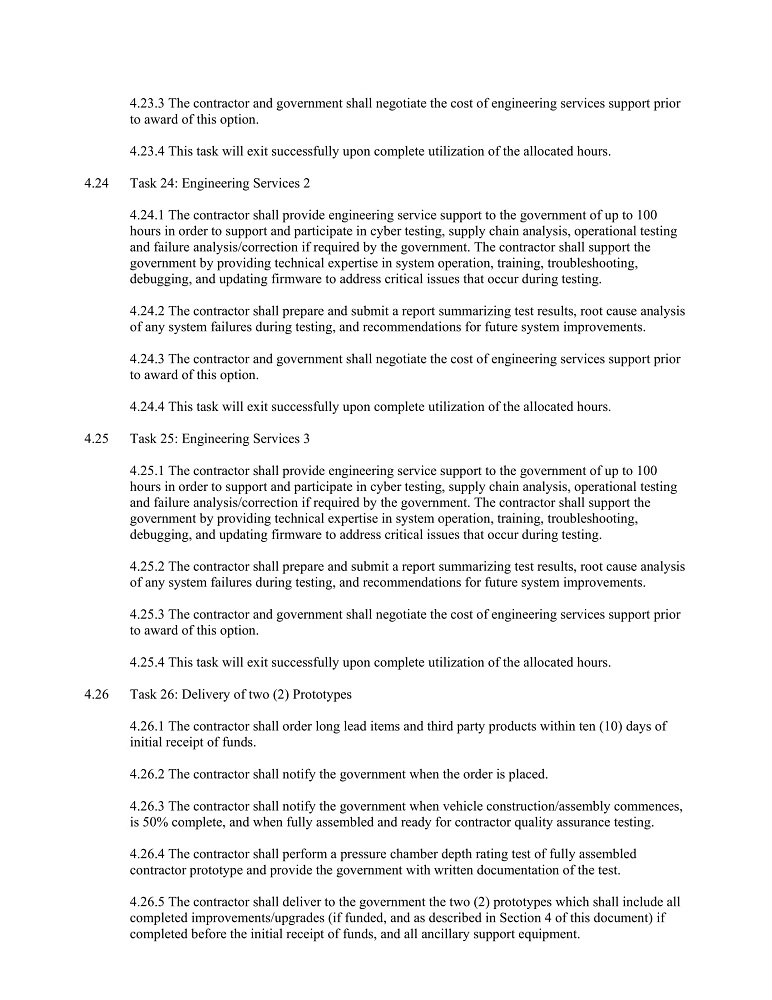 4.23.3 The contractor and government shall negotiate the cost of engineering services support prior to award of this option.

4.23.4 This task will exit successfully upon complete utilization of the allocated hours.

4.24 Task 24: Engineering Services 2

4.24.1 The contractor shall provide engineering service support to the government of up to 100 hours in order to support and participate in cyber testing, supply chain analysis, operational testing and failure analysis/correction if required by the government. The contractor shall support the government by providing technical expertise in system operation, training, troubleshooting, debugging, and updating firmware to address critical issues that occur during testing.

4.24.2 The contractor shall prepare and submit a report summarizing test results, root cause analysis of any system failures during testing, and recommendations for future system improvements.

4.24.3 The contractor and government shall negotiate the cost of engineering services support prior to award of this option.

4.24.4 This task will exit successfully upon complete utilization of the allocated hours.

4.25 Task 25: Engineering Services 3

4.25.1 The contractor shall provide engineering service support to the government of up to 100 hours in order to support and participate in cyber testing, supply chain analysis, operational testing and failure analysis/correction if required by the government. The contractor shall support the government by providing technical expertise in system operation, training, troubleshooting, debugging, and updating firmware to address critical issues that occur during testing.

4.25.2 The contractor shall prepare and submit a report summarizing test results, root cause analysis of any system failures during testing, and recommendations for future system improvements.

4.25.3 The contractor and government shall negotiate the cost of engineering services support prior to award of this option.

4.25.4 This task will exit successfully upon complete utilization of the allocated hours.

4.26 Task 26: Delivery of two (2) Prototypes

4.26.1 The contractor shall order long lead items and third party products within ten (10) days of initial receipt of funds.

4.26.2 The contractor shall notify the government when the order is placed.

4.26.3 The contractor shall notify the government when vehicle construction/assembly commences, is 50% complete, and when fully assembled and ready for contractor quality assurance testing.

4.26.4 The contractor shall perform a pressure chamber depth rating test of fully assembled contractor prototype and provide the government with written documentation of the test.

4.26.5 The contractor shall deliver to the government the two (2) prototypes which shall include all completed improvements/upgrades (if funded, and as described in Section 4 of this document) if completed before the initial receipt of funds, and all ancillary support equipment.